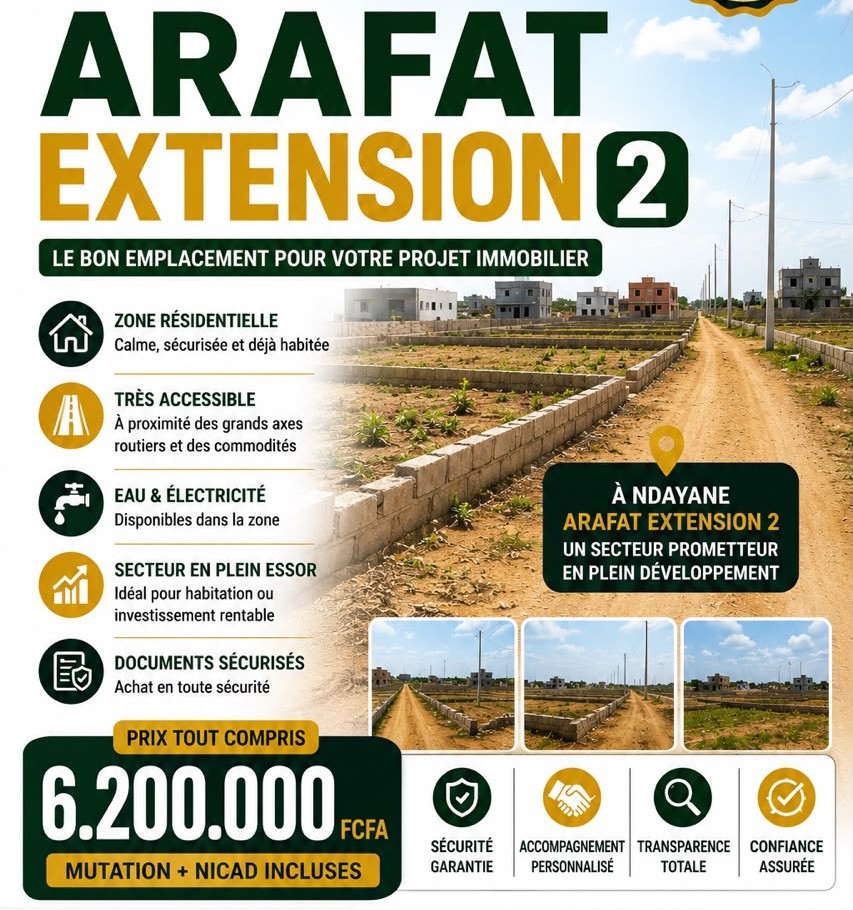 ARAFAT
EXTENSION 2

LE BON EMPLACEMENT POUR VOTRE PROJET IMMOBILIER

ZONE RÉSIDENTIELLE
Calme, sécurisée et déjà habitée

TRÈS ACCESSIBLE
À proximité des grands axes routiers et des commodités

EAU & ÉLECTRICITÉ
Disponibles dans la zone

SECTEUR EN PLEIN ESSOR
Idéal pour habitation ou investissement rentable

DOCUMENTS SÉCURISÉS
Achat en toute sécurité

À NDAYANE
ARAFAT EXTENSION 2
UN SECTEUR PROMETTEUR EN PLEIN DÉVELOPPEMENT

PRIX TOUT COMPRIS
6.200.000 FCFA
MUTATION + NICAD INCLUSES

SÉCURITÉ GARANTIE

ACCOMPAGNEMENT PERSONNALISÉ

TRANSPARENCE TOTALE

CONFIANCE ASSURÉE